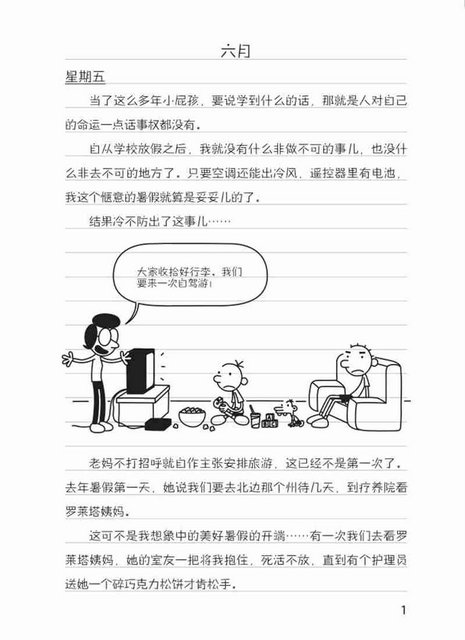 六月

星期五

当了这么多年小屁孩，要说学到什么的话，那就是人对自己的命运一点话事权都没有。

自从学校放假之后，我就没有什么非做不可的事儿，也没什么非去不可的地方了。只要空调还能出冷风，遥控器里有电池，我这个惬意的暑假就算是妥妥儿的了。

结果冷不防出了这事儿……

大家收拾好行李，我们要来一次自驾游！

老妈不打招呼就自作主张安排旅游，这已经不是第一次了。去年暑假第一天，她说我们要去北边那个州待几天，到疗养院看罗莱塔姨妈。

这可不是我想象中的美好暑假的开端……有一次我们去看罗莱塔姨妈，她的室友一把将我抱住，死活不放，直到有个护理员送她一个碎巧克力松饼才肯松手。

1